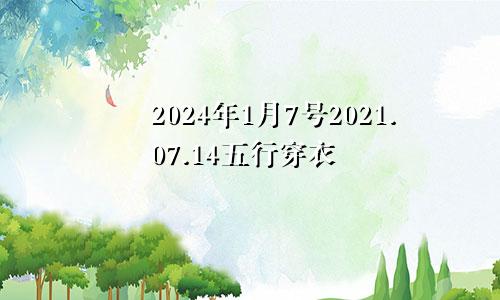 2024年1月7号2021.07.14五行穿衣